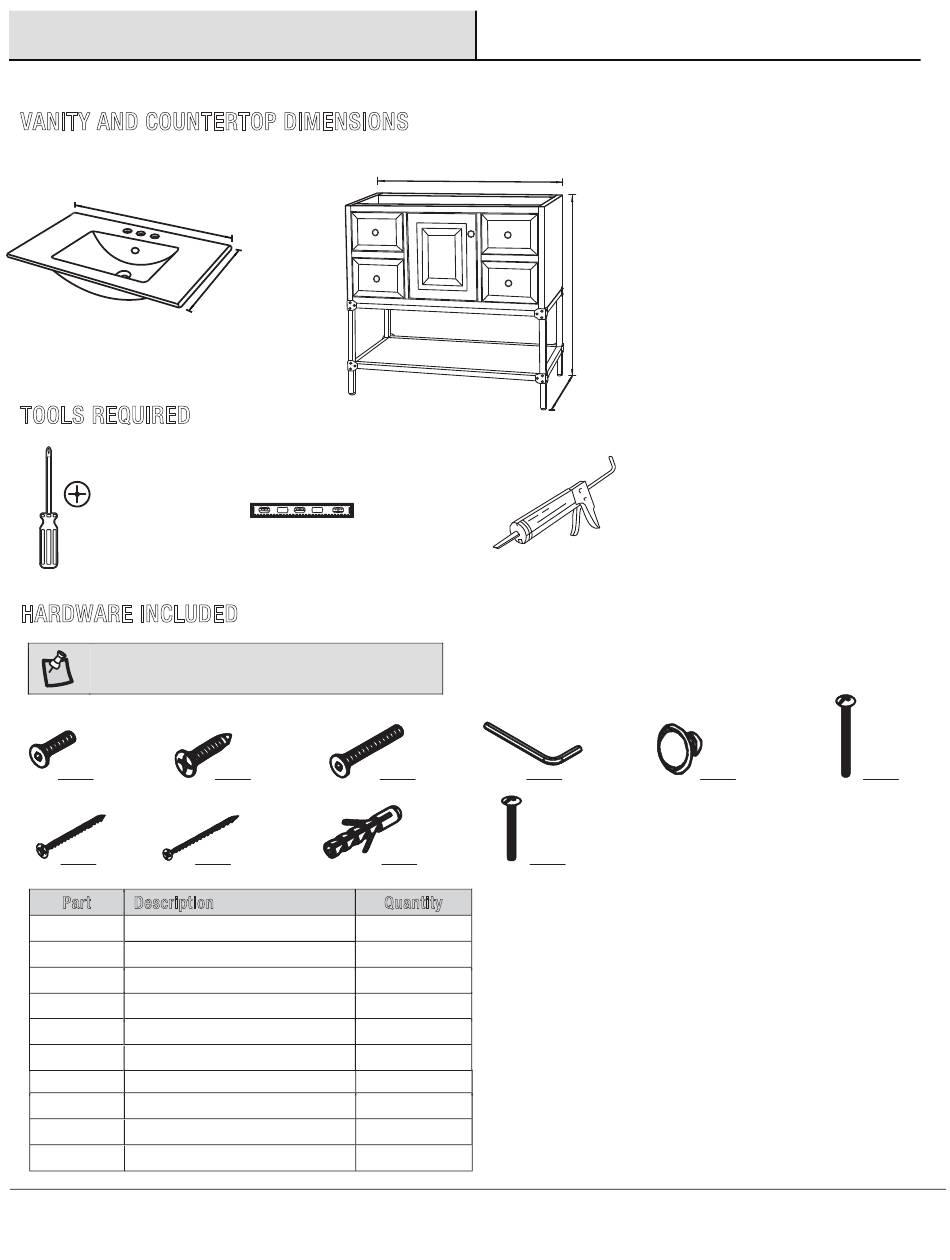 VANITY AND COUNTERTOP DIMENSIONS

TOOLS REQUIRED

HARDWARE INCLUDED

| Part | Description | Quantity |
|---|---|---|
| | | |
| | | |
| | | |
| | | |
| | | |
| | | |
| | | |
| | | |
| | | |
| | | |